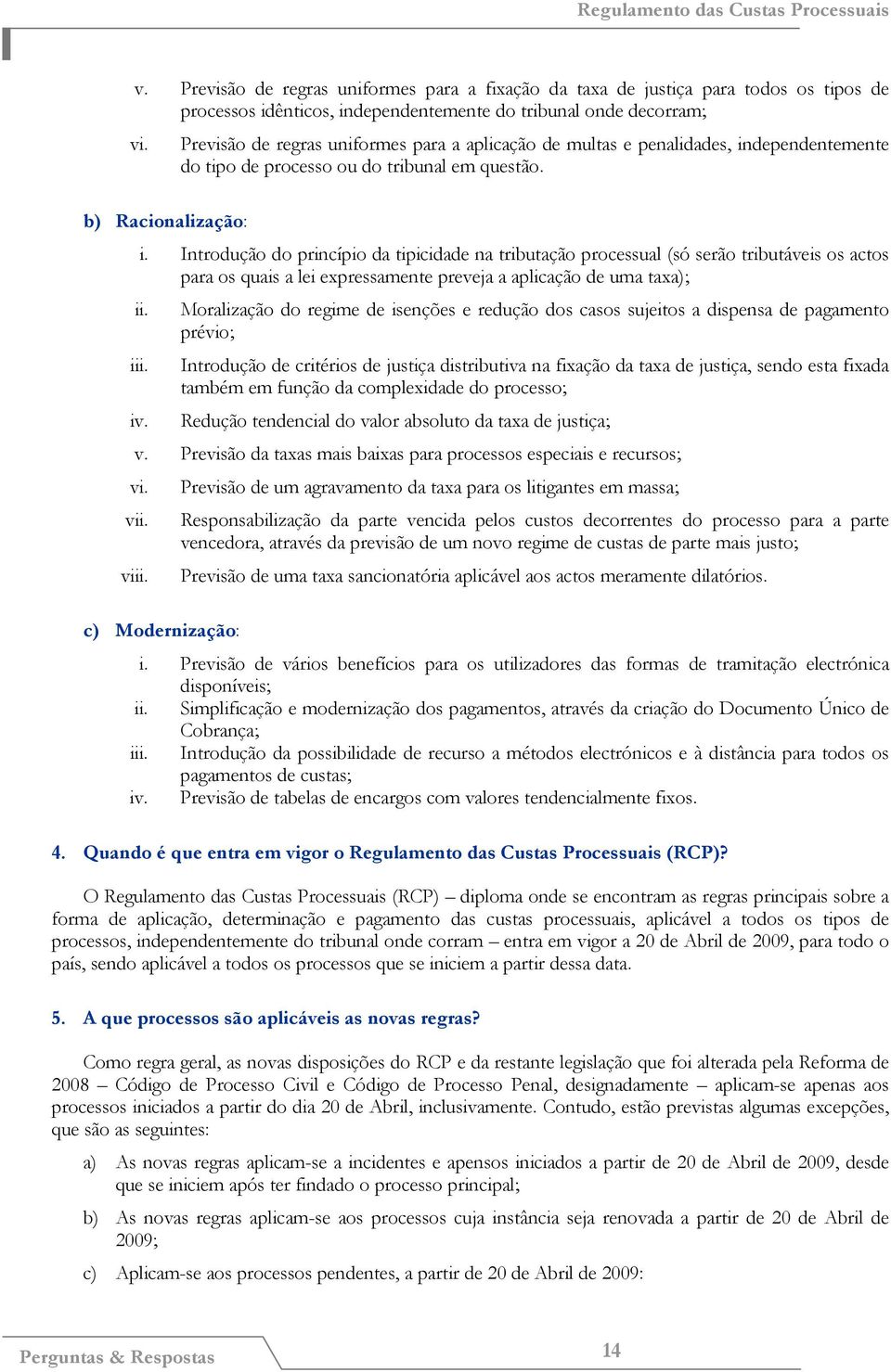 Regulamento das Custas Processuais

v. Previsão de regras uniformes para a fixação da taxa de justiça para todos os tipos de processos idênticos, independentemente do tribunal onde decorram;

vi. Previsão de regras uniformes para a aplicação de multas e penalidades, independentemente do tipo de processo ou do tribunal em questão.

b) Racionalização:

i. Introdução do princípio da tipicidade na tributação processual (só serão tributáveis os actos para os quais a lei expressamente preveja a aplicação de uma taxa);

ii. Moralização do regime de isenções e redução dos casos sujeitos a dispensa de pagamento prévio;

iii. Introdução de critérios de justiça distributiva na fixação da taxa de justiça, sendo esta fixada também em função da complexidade do processo;

iv. Redução tendencial do valor absoluto da taxa de justiça;

v. Previsão da taxas mais baixas para processos especiais e recursos;

vi. Previsão de um agravamento da taxa para os litigantes em massa;

vii. Responsabilização da parte vencida pelos custos decorrentes do processo para a parte vencedora, através da previsão de um novo regime de custas de parte mais justo;

viii. Previsão de uma taxa sancionatória aplicável aos actos meramente dilatórios.

c) Modernização:

i. Previsão de vários benefícios para os utilizadores das formas de tramitação electrónica disponíveis;

ii. Simplificação e modernização dos pagamentos, através da criação do Documento Único de Cobrança;

iii. Introdução da possibilidade de recurso a métodos electrónicos e à distância para todos os pagamentos de custas;

iv. Previsão de tabelas de encargos com valores tendencialmente fixos.

4. Quando é que entra em vigor o Regulamento das Custas Processuais (RCP)?

O Regulamento das Custas Processuais (RCP) – diploma onde se encontram as regras principais sobre a forma de aplicação, determinação e pagamento das custas processuais, aplicável a todos os tipos de processos, independentemente do tribunal onde corram – entra em vigor a 20 de Abril de 2009, para todo o país, sendo aplicável a todos os processos que se iniciem a partir dessa data.

5. A que processos são aplicáveis as novas regras?

Como regra geral, as novas disposições do RCP e da restante legislação que foi alterada pela Reforma de 2008 – Código de Processo Civil e Código de Processo Penal, designadamente – aplicam-se apenas aos processos iniciados a partir do dia 20 de Abril, inclusivamente. Contudo, estão previstas algumas excepções, que são as seguintes:

a) As novas regras aplicam-se a incidentes e apensos iniciados a partir de 20 de Abril de 2009, desde que se iniciem após ter findado o processo principal;

b) As novas regras aplicam-se aos processos cuja instância seja renovada a partir de 20 de Abril de 2009;

c) Aplicam-se aos processos pendentes, a partir de 20 de Abril de 2009:

Perguntas & Respostas

14